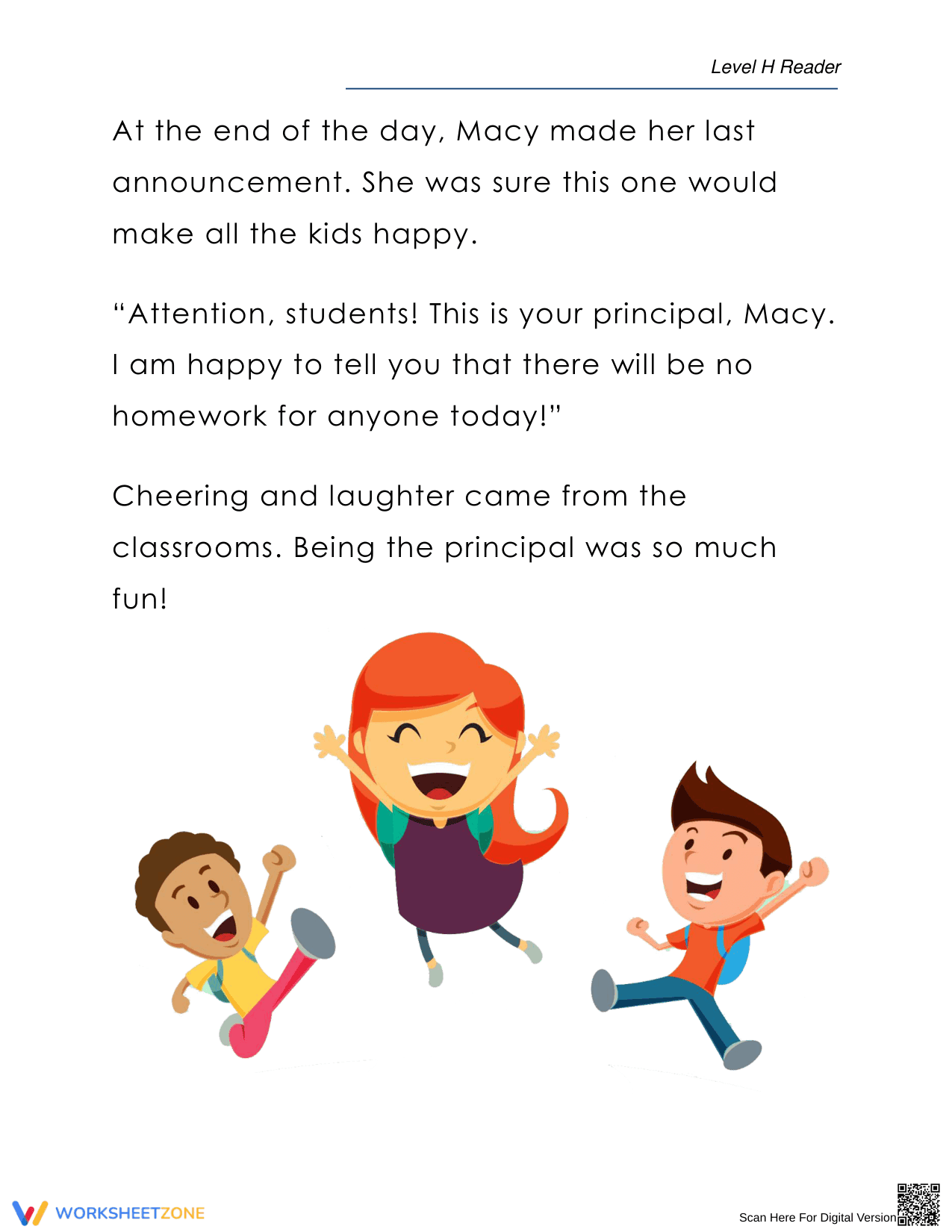 Level H Reader

At the end of the day, Macy made her last announcement. She was sure this one would make all the kids happy.

“Attention, students! This is your principal, Macy. I am happy to tell you that there will be no homework for anyone today!”

Cheering and laughter came from the classrooms. Being the principal was so much fun!

WORKSHEETZONE

Scan Here For Digital Version